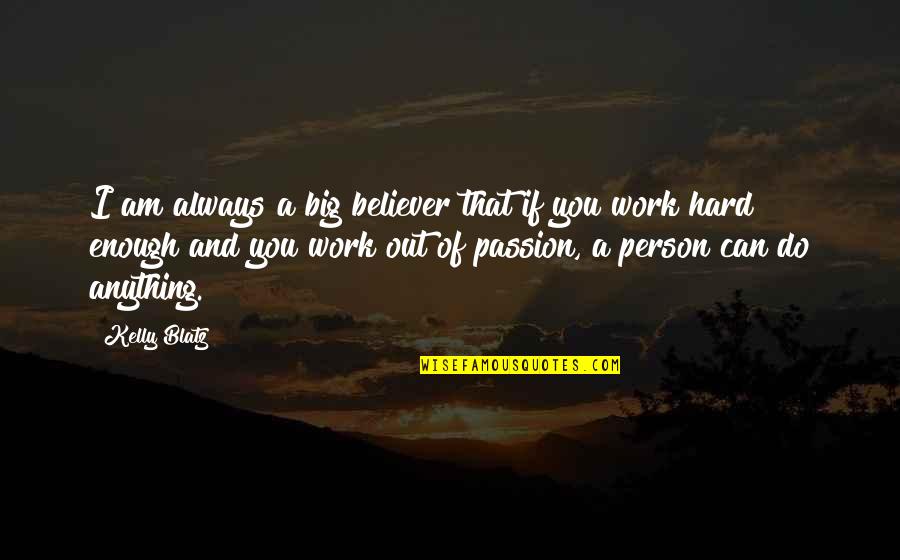 I am always a big believer that if you work hard enough and you work out of passion, a person can do anything.

Kelly Blatz

WISEFAMOUSQUOTES.COM